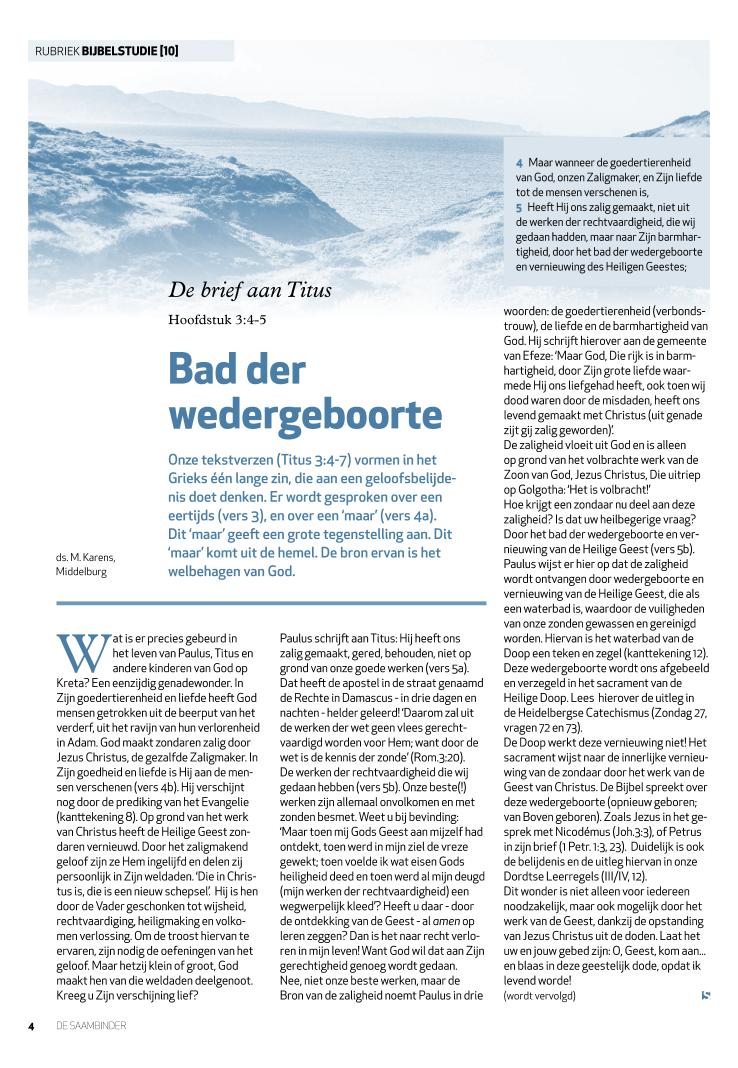 RUBRIEK **BIJBELSTUDIE [10]**

4 Maar wanneer de goedertierenheid van God, onzen Zaligmaker, en Zijn liefde tot de mensen verschenen is,
5 Heeft Hij ons zalig gemaakt, niet uit de werken der rechtvaardigheid, die wij gedaan hadden, maar naar Zijn barmhartigheid, door het bad der wedergeboorte en vernieuwing des Heiligen Geestes;

De brief aan Titus

Hoofdstuk 3:4-5

Bad der wedergeboorte

Onze tekstverzen (Titus 3:4-7) vormen in het Grieks één lange zin, die aan een geloofsbelijdenis doet denken. Er wordt gesproken over een eertijds (vers 3), en over een 'maar' (vers 4a). Dit 'maar' geeft een grote tegenstelling aan. Dit 'maar' komt uit de hemel. De bron ervan is het welbehagen van God.

ds. M. Karens, Middelburg

Wat is er precies gebeurd in het leven van Paulus, Titus en andere kinderen van God op Kreta? Een eenzijdig genadewonder. In Zijn goedertierenheid en liefde heeft God mensen getrokken uit de beerput van het verderf, uit het ravijn van hun verlorenheid in Adam. God maakt zondaren zalig door Jezus Christus, de gezalfde Zaligmaker. In Zijn goedheid en liefde is Hij aan de mensen verschenen (vers 4b). Hij verschijnt nog door de prediking van het Evangelie (kanttekening 8). Op grond van het werk van Christus heeft de Heilige Geest zondaren vernieuwd. Door het zaligmakend geloof zijn ze Hem ingelijfd en delen zij persoonlijk in Zijn weldaden. 'Die in Christus is, die is een nieuw schepsel'. Hij is hen door de Vader geschonken tot wijsheid, rechtvaardiging, heiligmaking en volkomen verlossing. Om de troost hiervan te ervaren, zijn nodig de oefeningen van het geloof. Maar hetzij klein of groot, God maakt hen van die weldaden deelgenoot. Kreeg u Zijn verschijning lief?

Paulus schrijft aan Titus: Hij heeft ons zalig gemaakt, gered, behouden, niet op grond van onze goede werken (vers 5a). Dat heeft de apostel in de straat genaamd de Rechte in Damascus - in drie dagen en nachten - helder geleerd! 'Daarom zal uit de werken der wet geen vlees gerechtvaardigd worden voor Hem; want door de wet is de kennis der zonde' (Rom.3:20). De werken der rechtvaardigheid die wij gedaan hebben (vers 5b). Onze beste(!) werken zijn allemaal onvolkomen en met zonden besmet. Weet u bij bevinding: 'Maar toen mij Gods Geest aan mijzelf had ontdekt, toen werd in mijn ziel de vreze gewekt; toen voelde ik wat eisen Gods heiligheid deed en toen werd al mijn deugd (mijn werken der rechtvaardigheid) een wegwerpelijk kleed'? Heeft u daar - door de ontdekking van de Geest - al *amen* op leren zeggen? Dan is het naar recht verloren in mijn leven! Want God wil dat aan Zijn gerechtigheid genoeg wordt gedaan. Nee, niet onze beste werken, maar de Bron van de zaligheid noemt Paulus in drie woorden: de goedertierenheid (verbondstrouw), de liefde en de barmhartigheid van God. Hij schrijft hierover aan de gemeente van Efeze: 'Maar God, Die rijk is in barmhartigheid, door Zijn grote liefde waarmede Hij ons liefgehad heeft, ook toen wij dood waren door de misdaden, heeft ons levend gemaakt met Christus (uit genade zijt gij zalig geworden)'.
De zaligheid vloeit uit God en is alleen op grond van het volbrachte werk van de Zoon van God, Jezus Christus, Die uitriep op Golgotha: 'Het is volbracht!'
Hoe krijgt een zondaar nu deel aan deze zaligheid? Is dat uw heilbegerige vraag? Door het bad der wedergeboorte en vernieuwing van de Heilige Geest (vers 5b). Paulus wijst er hier op dat de zaligheid wordt ontvangen door wedergeboorte en vernieuwing van de Heilige Geest, die als een waterbad is, waardoor de vuiligheden van onze zonden gewassen en gereinigd worden. Hiervan is het waterbad van de Doop een teken en zegel (kanttekening 12). Deze wedergeboorte wordt ons afgebeeld en verzegeld in het sacrament van de Heilige Doop. Lees hierover de uitleg in de Heidelbergse Catechismus (Zondag 27, vragen 72 en 73).
De Doop werkt deze vernieuwing niet! Het sacrament wijst naar de innerlijke vernieuwing van de zondaar door het werk van de Geest van Christus. De Bijbel spreekt over deze wedergeboorte (opnieuw geboren; van Boven geboren). Zoals Jezus in het gesprek met Nicodémus (Joh.3:3), of Petrus in zijn brief (1 Petr. 1:3, 23). Duidelijk is ook de belijdenis en de uitleg hiervan in onze Dordtse Leerregels (III/IV, 12).
Dit wonder is niet alleen voor iedereen noodzakelijk, maar ook mogelijk door het werk van de Geest, dankzij de opstanding van Jezus Christus uit de doden. Laat het uw en jouw gebed zijn: O, Geest, kom aan... en blaas in deze geestelijk dode, opdat ik levend worde!
(wordt vervolgd)

4 DE SAAMBINDER